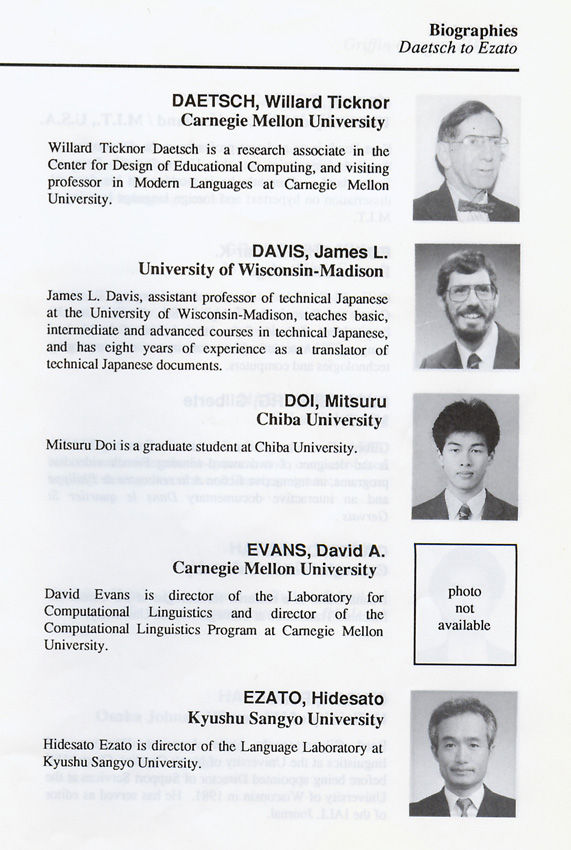 Biographies
Daetsch to Ezato

DAETSCH, Willard Ticknor
Carnegie Mellon University

Willard Ticknor Daetsch is a research associate in the Center for Design of Educational Computing, and visiting professor in Modern Languages at Carnegie Mellon University.

DAVIS, James L.
University of Wisconsin-Madison

James L. Davis, assistant professor of technical Japanese at the University of Wisconsin-Madison, teaches basic, intermediate and advanced courses in technical Japanese, and has eight years of experience as a translator of technical Japanese documents.

DOI, Mitsuru
Chiba University

Mitsuru Doi is a graduate student at Chiba University.

EVANS, David A.
Carnegie Mellon University

David Evans is director of the Laboratory for Computational Linguistics and director of the Computational Linguistics Program at Carnegie Mellon University.

photo
not
available

EZATO, Hidesato
Kyushu Sangyo University

Hidesato Ezato is director of the Language Laboratory at Kyushu Sangyo University.